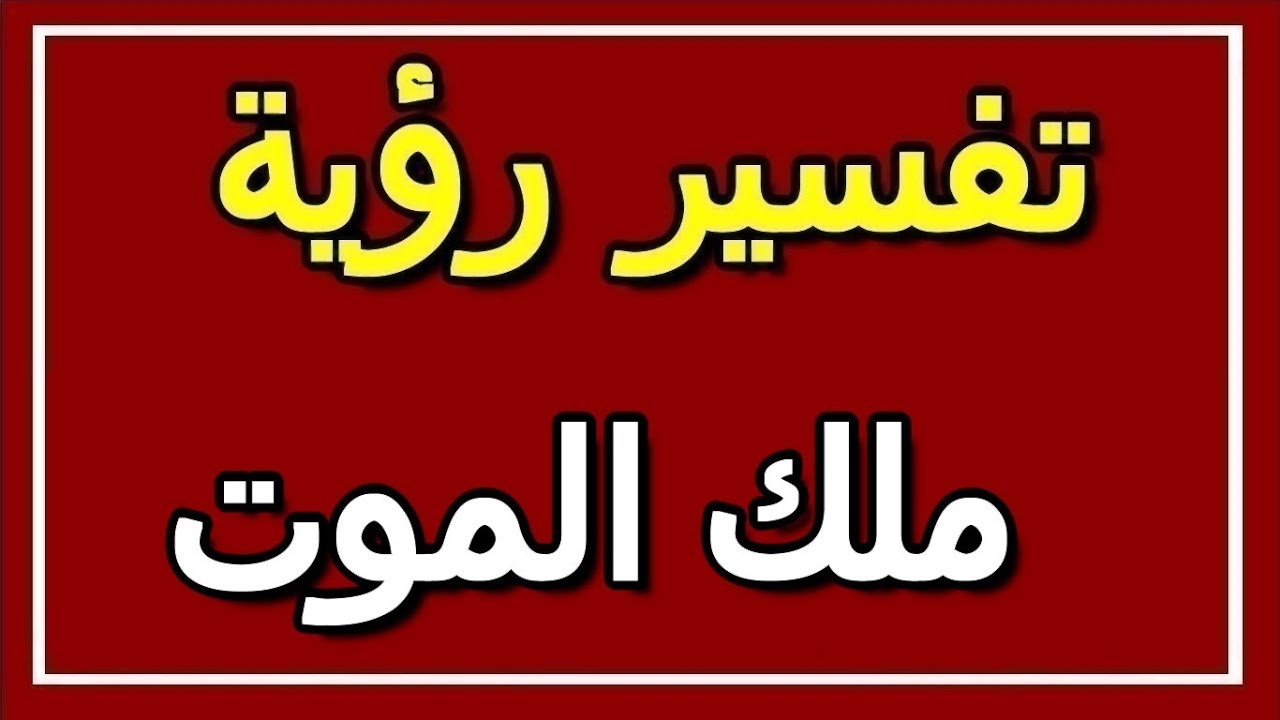 تفسير رؤية

ملك الموت